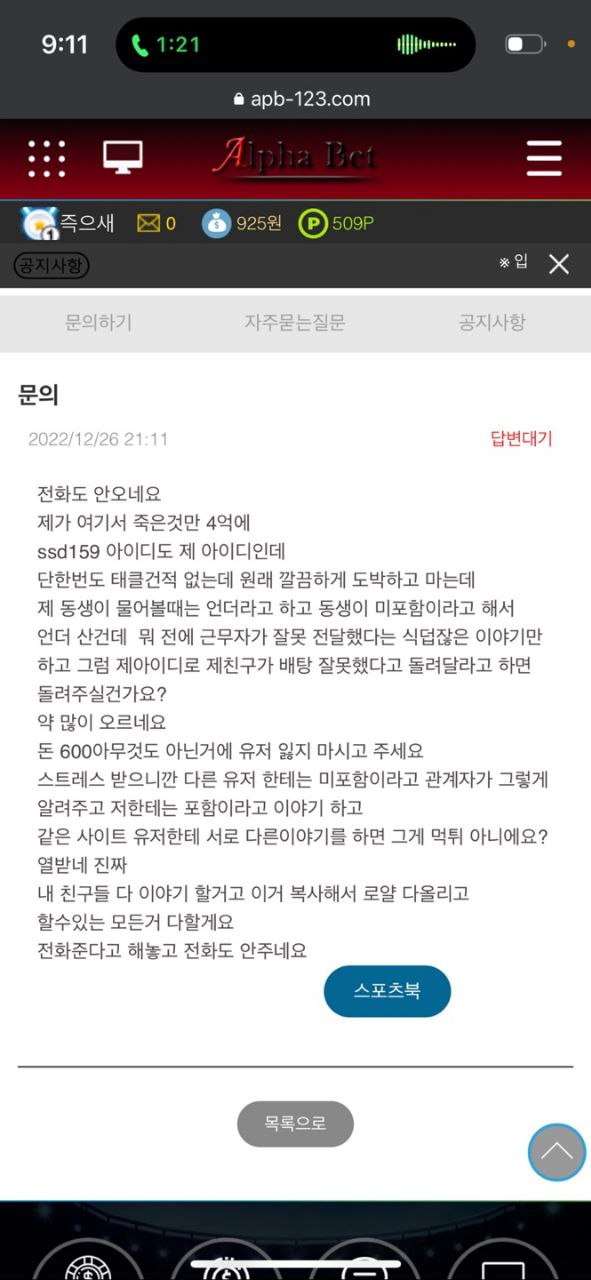 9:11
1:21
apb-123.com
Alpha Bet
즉으새 0 925원 509P
공지사항
※입

문의하기 자주묻는질문 공지사항

문의
2022/12/26 21:11
답변대기

전화도 안오네요
제가 여기서 죽은것만 4억에
ssd159 아이디도 제 아이디인데
단한번도 태클건적 없는데 원래 깔끔하게 도박하고 마는데
제 동생이 물어볼때는 언더라고 하고 동생이 미포함이라고 해서 언더 산건데 뭐 전에 근무자가 잘못 전달했다는 식덥잖은 이야기만 하고 그럼 제아이디로 제친구가 배탕 잘못했다고 돌려달라고 하면 돌려주실건가요?
약 많이 오르네요
돈 600아무것도 아닌거에 유저 잃지 마시고 주세요
스트레스 받으니깐 다른 유저 한테는 미포함이라고 관계자가 그렇게 알려주고 저한테는 포함이라고 이야기 하고
같은 사이트 유저한테 서로 다른이야기를 하면 그게 먹튀 아니에요?
열받네 진짜
내 친구들 다 이야기 할거고 이거 복사해서 로얄 다올리고
할수있는 모든거 다할게요
전화준다고 해놓고 전화도 안주네요
스포츠북

목록으로